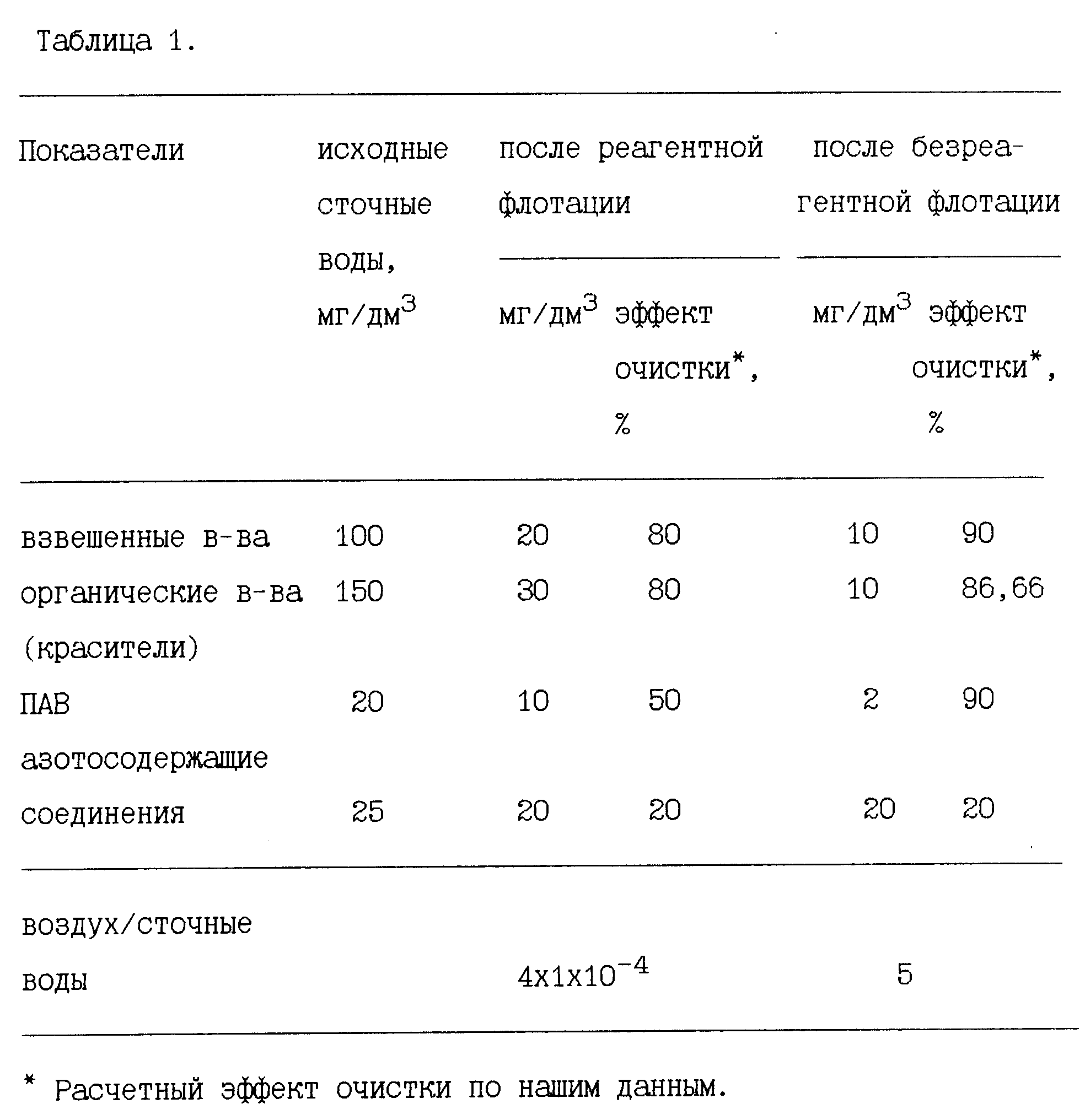 Таблица 1.

| Показатели | исходные сточные воды, мг/дм$^3$ | после реагентной флотации мг/дм$^3$ | после реагентной флотации эффект очистки*, % | после безреагентной флотации мг/дм$^3$ | после безреагентной флотации эффект очистки*, % |
|---|---|---|---|---|---|
| взвешенные в-ва | 100 | 20 | 80 | 10 | 90 |
| органические в-ва (красители) | 150 | 30 | 80 | 10 | 86,66 |
| ПАВ | 20 | 10 | 50 | 2 | 90 |
| азотосодержащие соединения | 25 | 20 | 20 | 20 | 20 |
| воздух/сточные воды | | $4x1x10^{-4}$ | | 5 | |

* Расчетный эффект очистки по нашим данным.